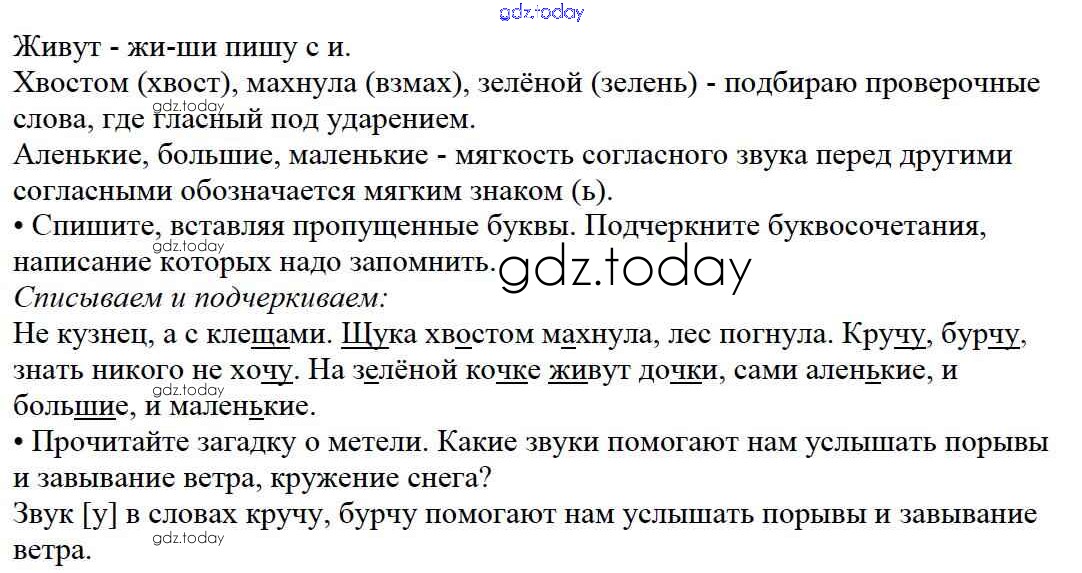 Живут - жи-ши пишу с и.

Хвостом (хвост), махнула (взмах), зелёной (зелень) - подбираю проверочные слова, где гласный под ударением.

Аленькие, большие, маленькие - мягкость согласного звука перед другими согласными обозначается мягким знаком (ь).

• Спишите, вставляя пропущенные буквы. Подчеркните буквосочетания, написание которых надо запомнить.

Списываем и подчеркиваем:

Не кузнец, а с клещами. Щука хвостом махнула, лес погнула. Кручу, бурчу, знать никого не хочу. На зелёной кочке живут дочки, сами аленькие, и большие, и маленькие.

• Прочитайте загадку о метели. Какие звуки помогают нам услышать порывы и завывание ветра, кружение снега?

Звук [у] в словах кручу, бурчу помогают нам услышать порывы и завывание ветра.

gdz.today